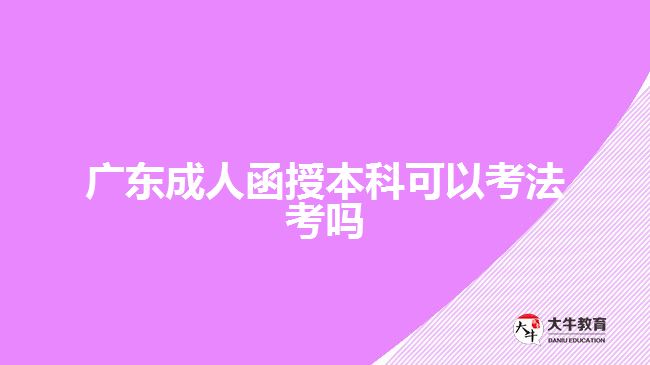 广东成人函授本科可以考法考吗

大牛
大牛教育
DANIU EDUCATION